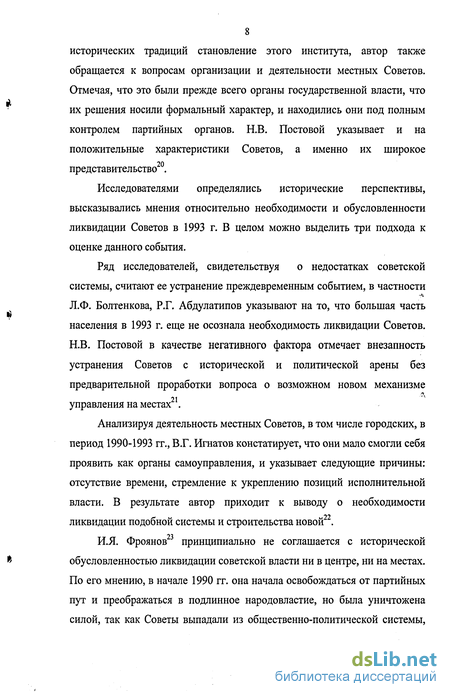 8

исторических традиций становление этого института, автор также обращается к вопросам организации и деятельности местных Советов. Отмечая, что это были прежде всего органы государственной власти, что их решения носили формальный характер, и находились они под полным контролем партийных органов. Н.В. Постовой указывает и на положительные характеристики Советов, а именно их широкое представительство$^{20}$.

Исследователями определялись исторические перспективы, высказывались мнения относительно необходимости и обусловленности ликвидации Советов в 1993 г. В целом можно выделить три подхода к оценке данного события.

Ряд исследователей, свидетельствуя о недостатках советской системы, считают ее устранение преждевременным событием, в частности Л.Ф. Болтенкова, Р.Г. Абдулатипов указывают на то, что большая часть населения в 1993 г. еще не осознала необходимость ликвидации Советов. Н.В. Постовой в качестве негативного фактора отмечает внезапность устранения Советов с исторической и политической арены без предварительной проработки вопроса о возможном новом механизме управления на местах$^{21}$.

Анализируя деятельность местных Советов, в том числе городских, в период 1990-1993 гг., В.Г. Игнатов констатирует, что они мало смогли себя проявить как органы самоуправления, и указывает следующие причины: отсутствие времени, стремление к укреплению позиций исполнительной власти. В результате автор приходит к выводу о необходимости ликвидации подобной системы и строительства новой$^{22}$.

И.Я. Фроянов$^{23}$ принципиально не соглашается с исторической обусловленностью ликвидации советской власти ни в центре, ни на местах. По его мнению, в начале 1990 гг. она начала освобождаться от партийных пут и преображаться в подлинное народовластие, но была уничтожена силой, так как Советы выпадали из общественно-политической системы,

dsLib.net
библиотека диссертаций